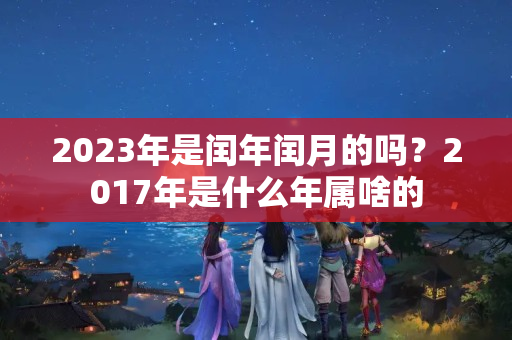 2023年是闰年闰月的吗？2017年是什么年属啥的